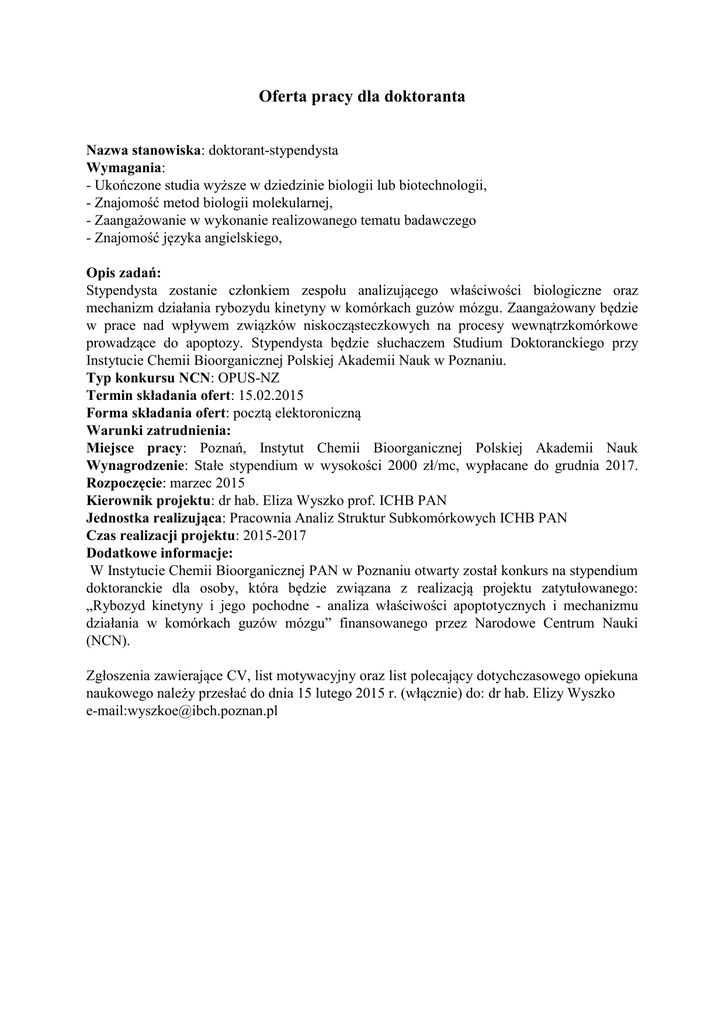 Oferta pracy dla doktoranta

Nazwa stanowiska: doktorant-stypendysta
Wymagania:
- Ukończone studia wyższe w dziedzinie biologii lub biotechnologii,
- Znajomość metod biologii molekularnej,
- Zaangażowanie w wykonanie realizowanego tematu badawczego
- Znajomość języka angielskiego,

Opis zadań:
Stypendysta zostanie członkiem zespołu analizującego właściwości biologiczne oraz mechanizm działania rybozydu kinetyny w komórkach guzów mózgu. Zaangażowany będzie w prace nad wpływem związków niskocząsteczkowych na procesy wewnątrzkomórkowe prowadzące do apoptozy. Stypendysta będzie słuchaczem Studium Doktoranckiego przy Instytucie Chemii Bioorganicznej Polskiej Akademii Nauk w Poznaniu.
Typ konkursu NCN: OPUS-NZ
Termin składania ofert: 15.02.2015
Forma składania ofert: pocztą elektoroniczną
Warunki zatrudnienia:
Miejsce pracy: Poznań, Instytut Chemii Bioorganicznej Polskiej Akademii Nauk
Wynagrodzenie: Stałe stypendium w wysokości 2000 zł/mc, wypłacane do grudnia 2017.
Rozpoczęcie: marzec 2015
Kierownik projektu: dr hab. Eliza Wyszko prof. ICHB PAN
Jednostka realizująca: Pracownia Analiz Struktur Subkomórkowych ICHB PAN
Czas realizacji projektu: 2015-2017
Dodatkowe informacje:
W Instytucie Chemii Bioorganicznej PAN w Poznaniu otwarty został konkurs na stypendium doktoranckie dla osoby, która będzie związana z realizacją projektu zatytułowanego: „Rybozyd kinetyny i jego pochodne - analiza właściwości apoptotycznych i mechanizmu działania w komórkach guzów mózgu” finansowanego przez Narodowe Centrum Nauki (NCN).

Zgłoszenia zawierające CV, list motywacyjny oraz list polecający dotychczasowego opiekuna naukowego należy przesłać do dnia 15 lutego 2015 r. (włącznie) do: dr hab. Elizy Wyszko
e-mail:wyszkoe@ibch.poznan.pl